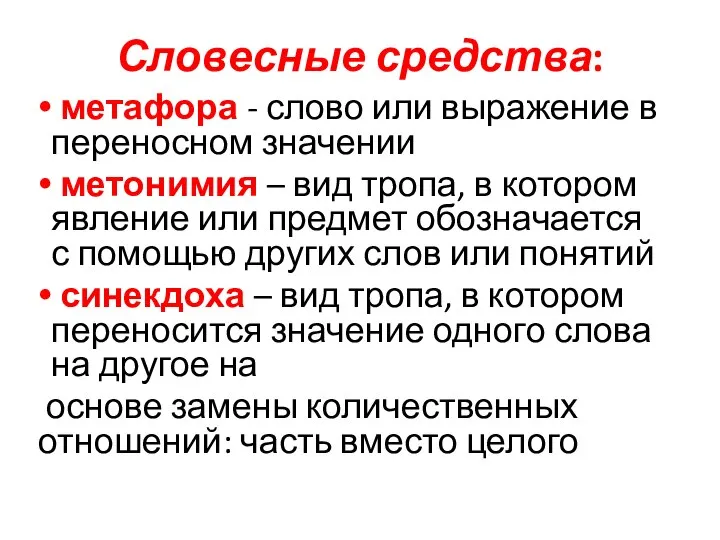 Словесные средства:

• метафора - слово или выражение в переносном значении

• метонимия – вид тропа, в котором явление или предмет обозначается с помощью других слов или понятий

• синекдоха – вид тропа, в котором переносится значение одного слова на другое на

основе замены количественных отношений: часть вместо целого